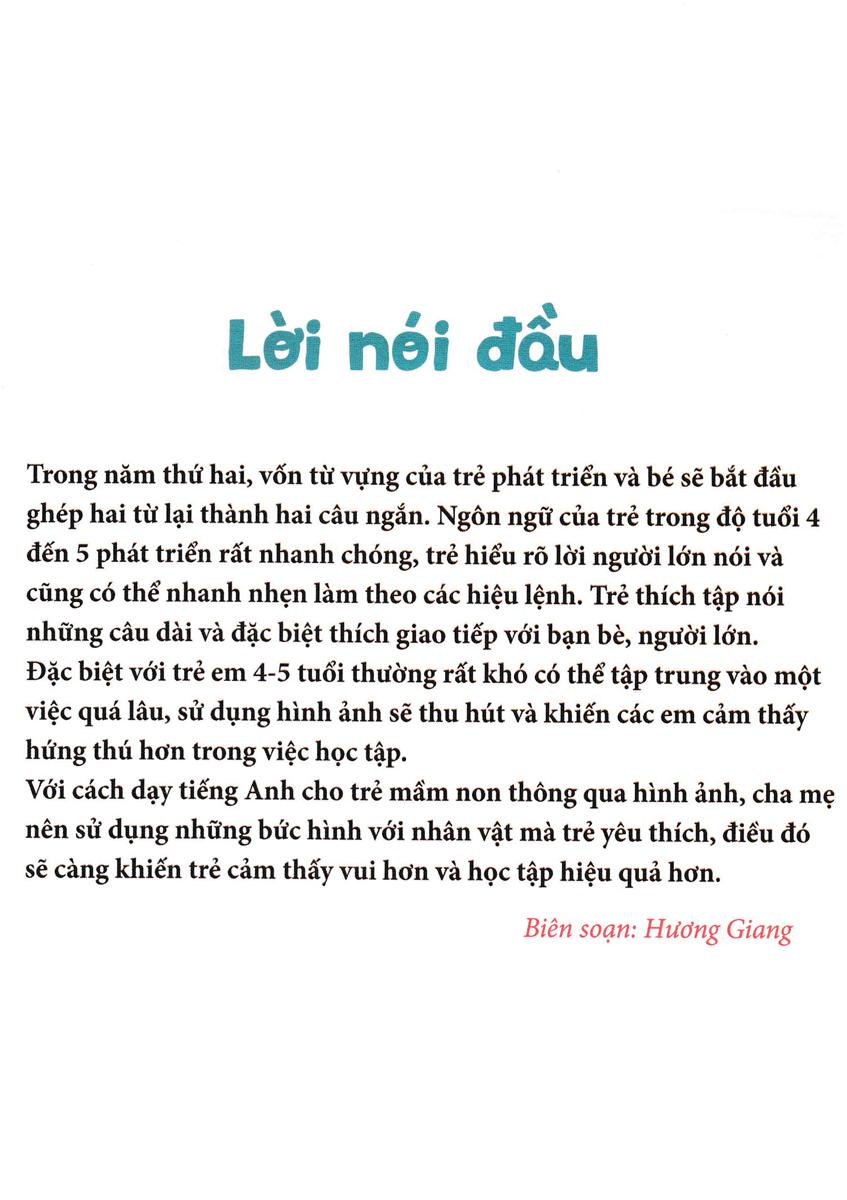 Lời nói đầu

Trong năm thứ hai, vốn từ vựng của trẻ phát triển và bé sẽ bắt đầu ghép hai từ lại thành hai câu ngắn. Ngôn ngữ của trẻ trong độ tuổi 4 đến 5 phát triển rất nhanh chóng, trẻ hiểu rõ lời người lớn nói và cũng có thể nhanh nhẹn làm theo các hiệu lệnh. Trẻ thích tập nói những câu dài và đặc biệt thích giao tiếp với bạn bè, người lớn.
Đặc biệt với trẻ em 4-5 tuổi thường rất khó có thể tập trung vào một việc quá lâu, sử dụng hình ảnh sẽ thu hút và khiến các em cảm thấy hứng thú hơn trong việc học tập.
Với cách dạy tiếng Anh cho trẻ mầm non thông qua hình ảnh, cha mẹ nên sử dụng những bức hình với nhân vật mà trẻ yêu thích, điều đó sẽ càng khiến trẻ cảm thấy vui hơn và học tập hiệu quả hơn.

Biên soạn: Hương Giang